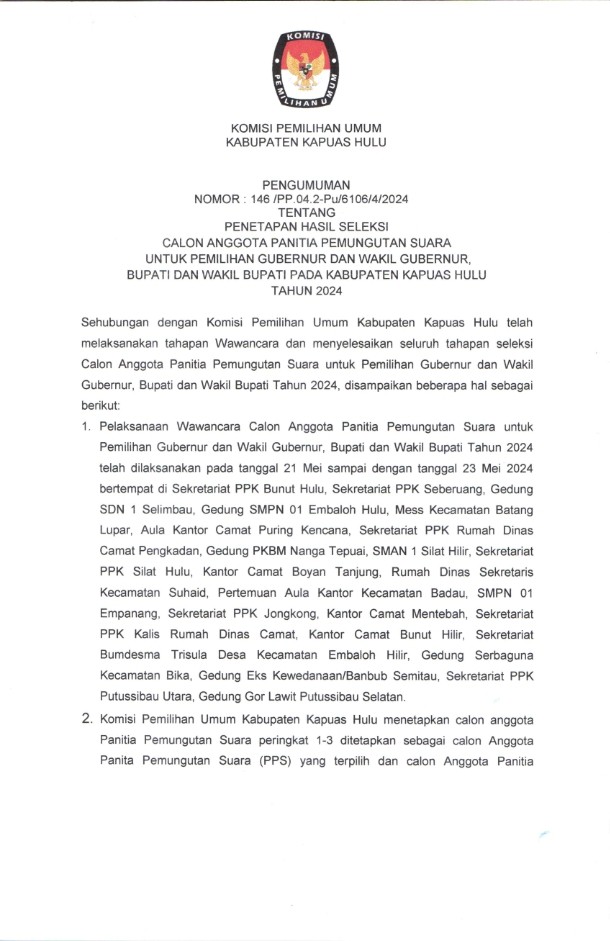 KOMISI
PEMILIHAN UMUM

KOMISI PEMILIHAN UMUM
KABUPATEN KAPUAS HULU

PENGUMUMAN
NOMOR : 146 /PP.04.2-Pu/6106/4/2024
TENTANG
PENETAPAN HASIL SELEKSI
CALON ANGGOTA PANITIA PEMUNGUTAN SUARA
UNTUK PEMILIHAN GUBERNUR DAN WAKIL GUBERNUR,
BUPATI DAN WAKIL BUPATI PADA KABUPATEN KAPUAS HULU
TAHUN 2024

Sehubungan dengan Komisi Pemilihan Umum Kabupaten Kapuas Hulu telah melaksanakan tahapan Wawancara dan menyelesaikan seluruh tahapan seleksi Calon Anggota Panitia Pemungutan Suara untuk Pemilihan Gubernur dan Wakil Gubernur, Bupati dan Wakil Bupati Tahun 2024, disampaikan beberapa hal sebagai berikut:

1. Pelaksanaan Wawancara Calon Anggota Panitia Pemungutan Suara untuk Pemilihan Gubernur dan Wakil Gubernur, Bupati dan Wakil Bupati Tahun 2024 telah dilaksanakan pada tanggal 21 Mei sampai dengan tanggal 23 Mei 2024 bertempat di Sekretariat PPK Bunut Hulu, Sekretariat PPK Seberuang, Gedung SDN 1 Selimbau, Gedung SMPN 01 Embaloh Hulu, Mess Kecamatan Batang Lupar, Aula Kantor Camat Puring Kencana, Sekretariat PPK Rumah Dinas Camat Pengkadan, Gedung PKBM Nanga Tepuai, SMAN 1 Silat Hilir, Sekretariat PPK Silat Hulu, Kantor Camat Boyan Tanjung, Rumah Dinas Sekretaris Kecamatan Suhaid, Pertemuan Aula Kantor Kecamatan Badau, SMPN 01 Empanang, Sekretariat PPK Jongkong, Kantor Camat Mentebah, Sekretariat PPK Kalis Rumah Dinas Camat, Kantor Camat Bunut Hilir, Sekretariat Bumdesma Trisula Desa Kecamatan Embaloh Hilir, Gedung Serbaguna Kecamatan Bika, Gedung Eks Kewedanaan/Banbub Semitau, Sekretariat PPK Putussibau Utara, Gedung Gor Lawit Putussibau Selatan.

2. Komisi Pemilihan Umum Kabupaten Kapuas Hulu menetapkan calon anggota Panitia Pemungutan Suara peringkat 1-3 ditetapkan sebagai calon Anggota Panita Pemungutan Suara (PPS) yang terpilih dan calon Anggota Panitia